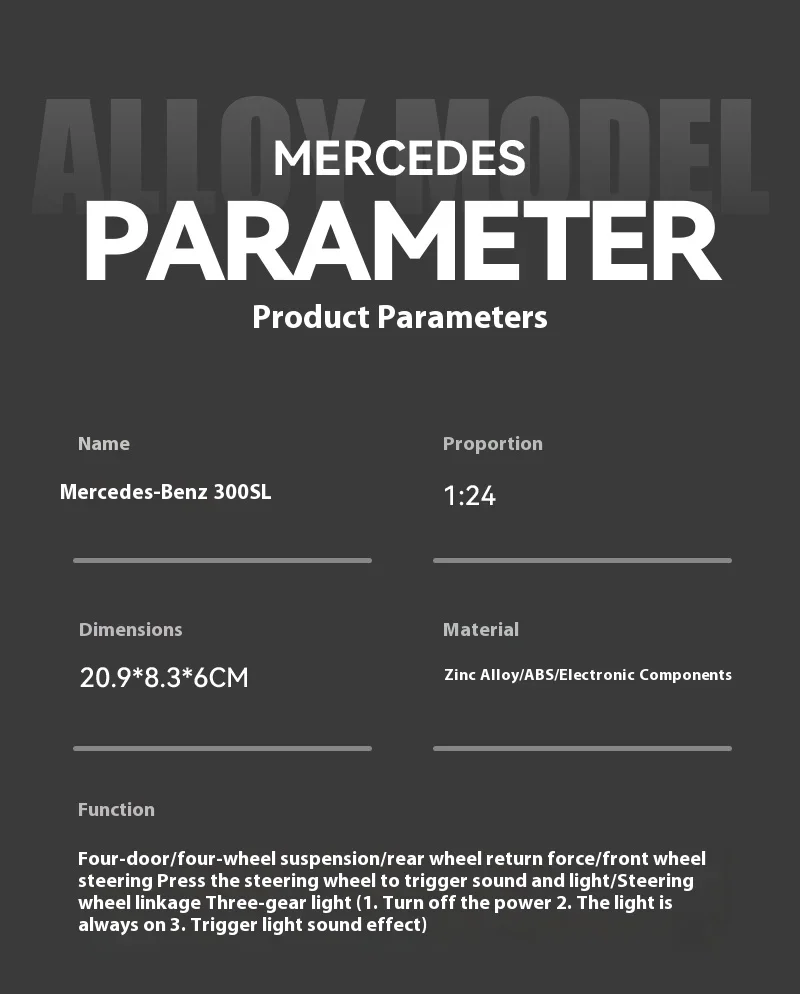 ALLOY MODEL

MERCEDES

PARAMETER

Product Parameters

Name

Mercedes-Benz 300SL

Proportion

1:24

Dimensions

20.9*8.3*6CM

Material

Zinc Alloy/ABS/Electronic Components

Function

Four-door/four-wheel suspension/rear wheel return force/front wheel steering Press the steering wheel to trigger sound and light/Steering wheel linkage Three-gear light (1. Turn off the power 2. The light is always on 3. Trigger light sound effect)